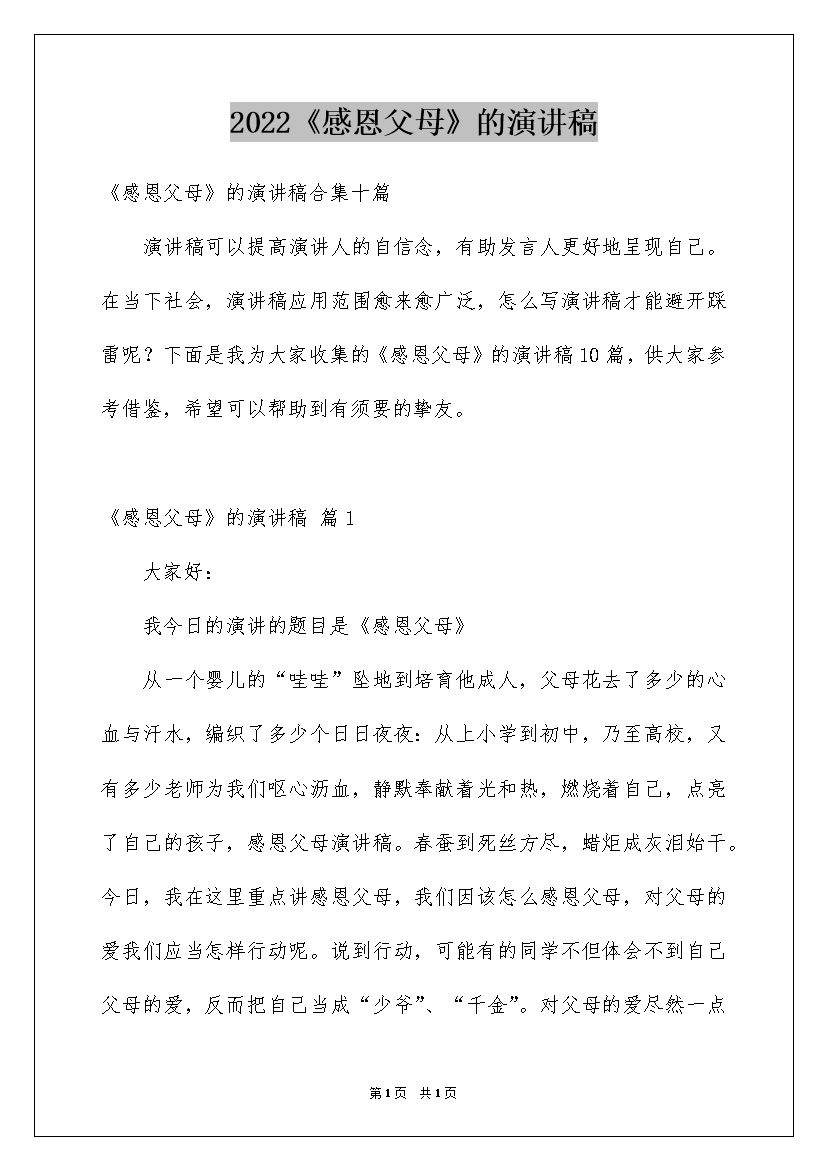 2022《感恩父母》的演讲稿

《感恩父母》的演讲稿合集十篇

演讲稿可以提高演讲人的自信念，有助发言人更好地呈现自己。在当下社会，演讲稿应用范围愈来愈广泛，怎么写演讲稿才能避开踩雷呢？下面是我为大家收集的《感恩父母》的演讲稿10篇，供大家参考借鉴，希望可以帮助到有须要的挚友。

《感恩父母》的演讲稿 篇1

大家好：

我今日的演讲的题目是《感恩父母》

从一个婴儿的“哇哇”坠地到培育他成人，父母花去了多少的心血与汗水，编织了多少个日日夜夜：从上小学到初中，乃至高校，又有多少老师为我们呕心沥血，静默奉献着光和热，燃烧着自己，点亮了自己的孩子，感恩父母演讲稿。春蚕到死丝方尽，蜡炬成灰泪始干。今日，我在这里重点讲感恩父母，我们因该怎么感恩父母，对父母的爱我们应当怎样行动呢。说到行动，可能有的同学不但体会不到自己父母的爱，反而把自己当成“少爷”、“千金”。对父母的爱尽然一点

第1页 共1页